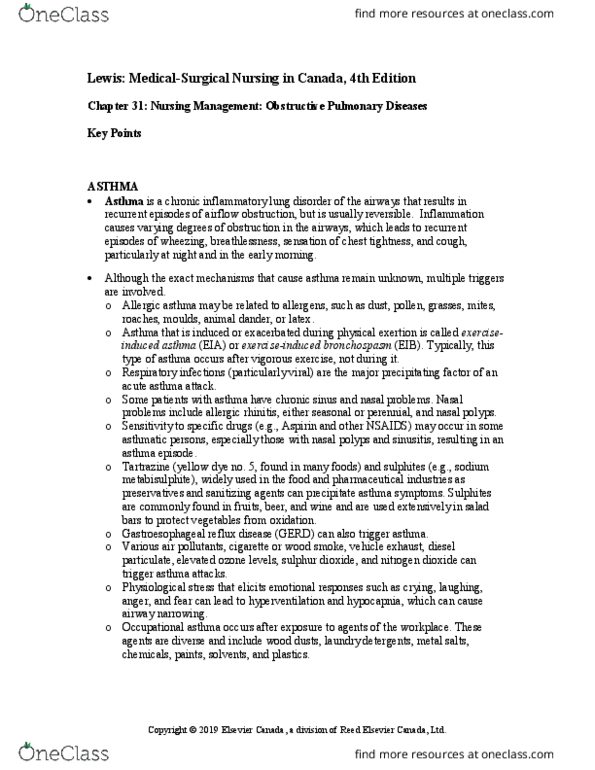 OneClass

find more resources at oneclass.com

Lewis: Medical-Surgical Nursing in Canada, 4th Edition

Chapter 31: Nursing Management: Obstructive Pulmonary Diseases

Key Points

ASTHMA

• Asthma is a chronic inflammatory lung disorder of the airways that results in recurrent episodes of airflow obstruction, but is usually reversible. Inflammation causes varying degrees of obstruction in the airways, which leads to recurrent episodes of wheezing, breathlessness, sensation of chest tightness, and cough, particularly at night and in the early morning.

• Although the exact mechanisms that cause asthma remain unknown, multiple triggers are involved.
  o Allergic asthma may be related to allergens, such as dust, pollen, grasses, mites, roaches, moulds, animal dander, or latex.
  o Asthma that is induced or exacerbated during physical exertion is called exercise-induced asthma (EIA) or exercise-induced bronchospasm (EIB). Typically, this type of asthma occurs after vigorous exercise, not during it.
  o Respiratory infections (particularly viral) are the major precipitating factor of an acute asthma attack.
  o Some patients with asthma have chronic sinus and nasal problems. Nasal problems include allergic rhinitis, either seasonal or perennial, and nasal polyps.
  o Sensitivity to specific drugs (e.g., Aspirin and other NSAIDS) may occur in some asthmatic persons, especially those with nasal polyps and sinusitis, resulting in an asthma episode.
  o Tartrazine (yellow dye no. 5, found in many foods) and sulphites (e.g., sodium metabisulphite), widely used in the food and pharmaceutical industries as preservatives and sanitizing agents can precipitate asthma symptoms. Sulphites are commonly found in fruits, beer, and wine and are used extensively in salad bars to protect vegetables from oxidation.
  o Gastroesophageal reflux disease (GERD) can also trigger asthma.
  o Various air pollutants, cigarette or wood smoke, vehicle exhaust, diesel particulate, elevated ozone levels, sulphur dioxide, and nitrogen dioxide can trigger asthma attacks.
  o Physiological stress that elicits emotional responses such as crying, laughing, anger, and fear can lead to hyperventilation and hypocapnia, which can cause airway narrowing.
  o Occupational asthma occurs after exposure to agents of the workplace. These agents are diverse and include wood dusts, laundry detergents, metal salts, chemicals, paints, solvents, and plastics.

Copyright © 2019 Elsevier Canada, a division of Reed Elsevier Canada, Ltd.

OneClass

find more resources at oneclass.com